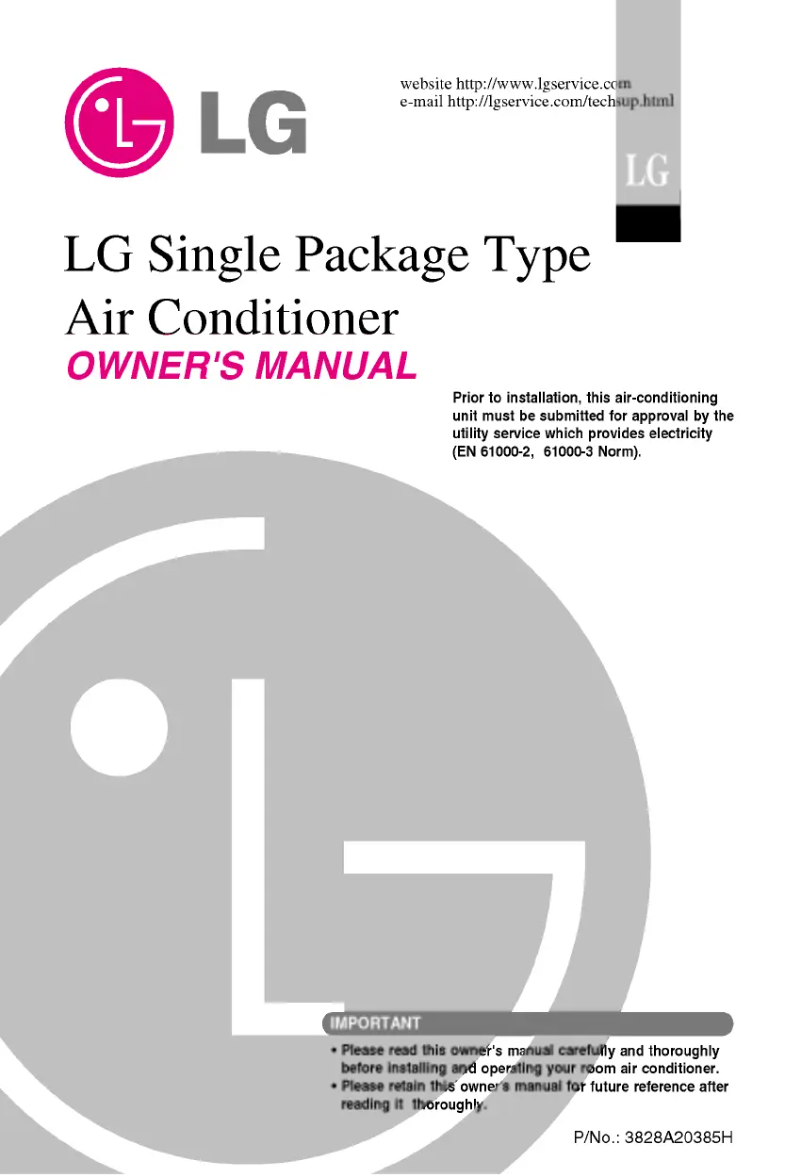 LG

website http://www.lgservice.com
e-mail http://lgservice.com/techsup.html

LG

LG Single Package Type Air Conditioner
OWNER'S MANUAL

Prior to installation, this air-conditioning unit must be submitted for approval by the utility service which provides electricity (EN 61000-2, 61000-3 Norm).

IMPORTANT
• Please read this owner's manual carefully and thoroughly before installing and operating your room air conditioner.
• Please retain this owner's manual for future reference after reading it thoroughly.

P/No.: 3828A20385H